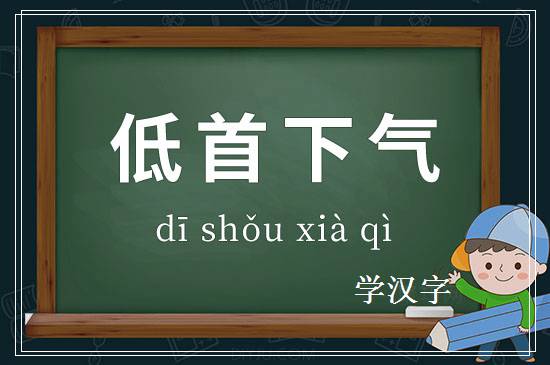 低首下气

dī shǒu xià qì

学汉字